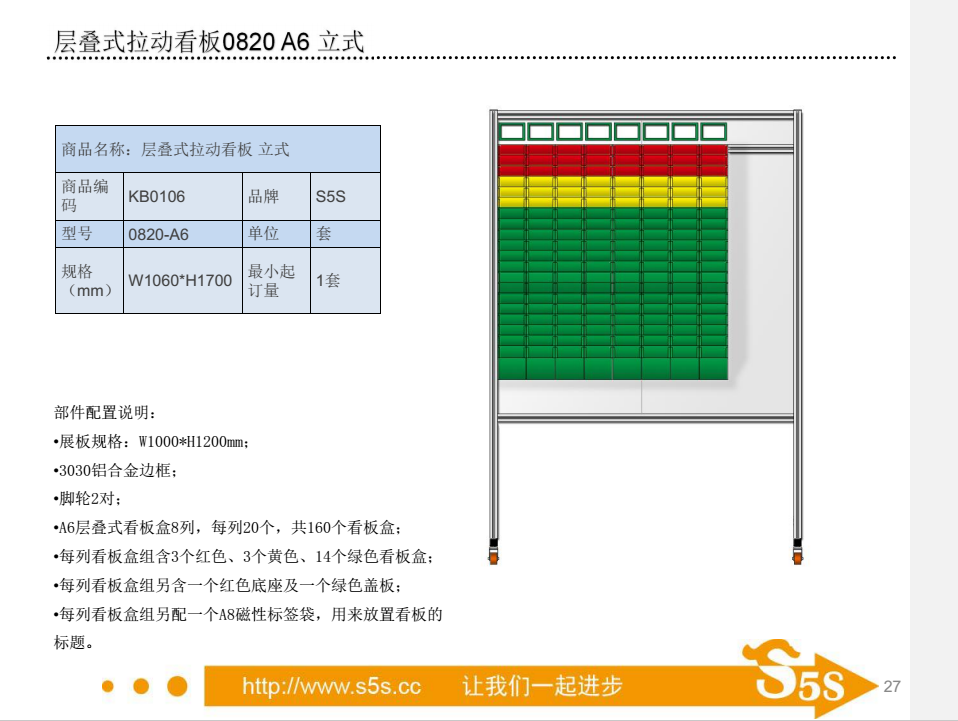 层叠式拉动看板0820 A6 立式

| 商品名称：层叠式拉动看板 立式 | | | |
|---|---|---|---|
| 商品编码 | KB0106 | 品牌 | S5S |
| 型号 | 0820-A6 | 单位 | 套 |
| 规格（mm） | W1060*H1700 | 最小起订量 | 1套 |

部件配置说明：
•展板规格：W1000*H1200mm；
•3030铝合金边框；
•脚轮2对；
•A6层叠式看板盒8列，每列20个，共160个看板盒；
•每列看板盒组含3个红色、3个黄色、14个绿色看板盒；
•每列看板盒组另含一个红色底座及一个绿色盖板；
•每列看板盒组另配一个A8磁性标签袋，用来放置看板的标题。

http://www.s5s.cc 让我们一起进步
S5S
27